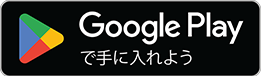 Google Play
で手に入れよう